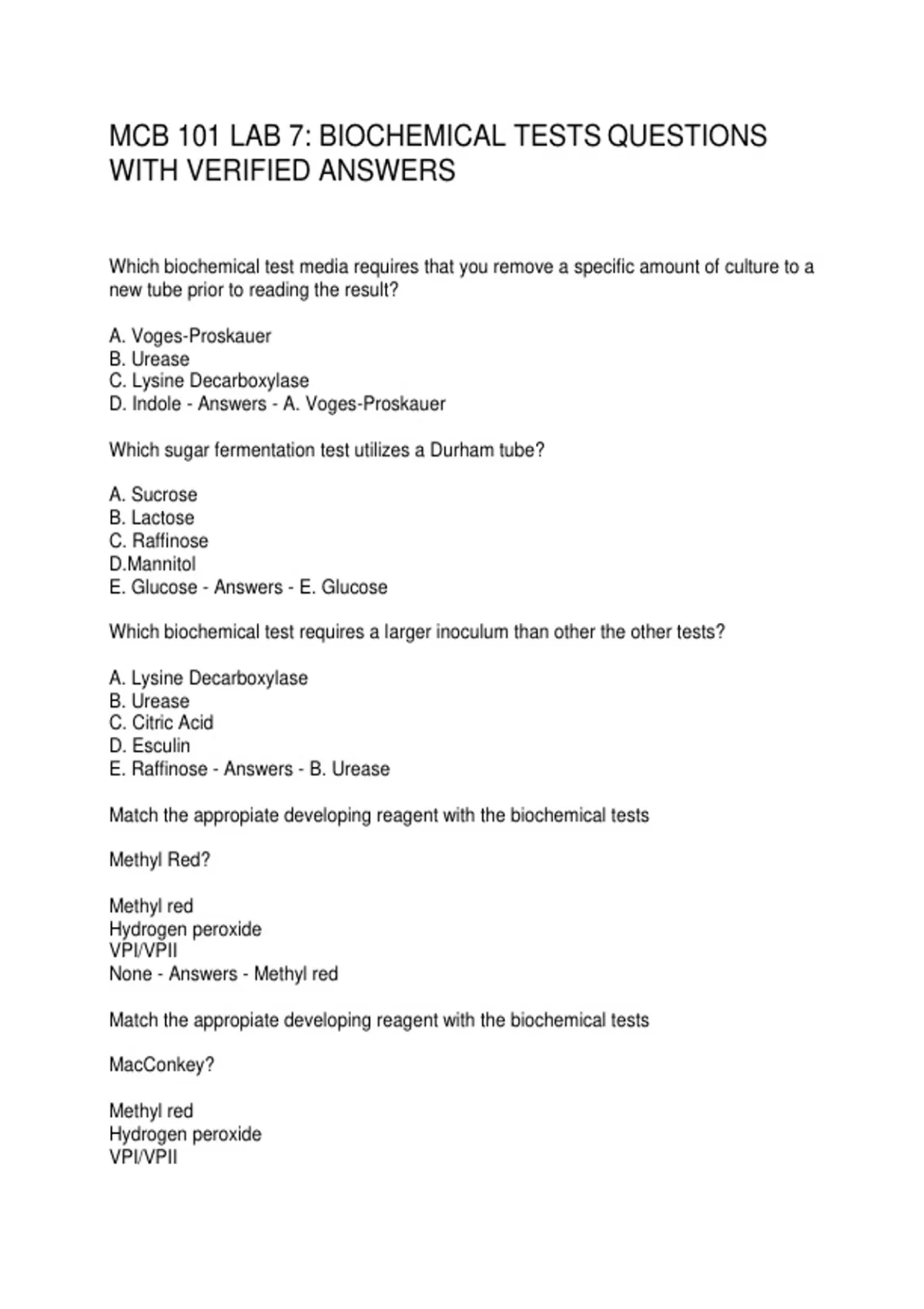 MCB 101 LAB 7: BIOCHEMICAL TESTS QUESTIONS WITH VERIFIED ANSWERS

Which biochemical test media requires that you remove a specific amount of culture to a new tube prior to reading the result?

A. Voges-Proskauer
B. Urease
C. Lysine Decarboxylase
D. Indole - Answers - A. Voges-Proskauer

Which sugar fermentation test utilizes a Durham tube?

A. Sucrose
B. Lactose
C. Raffinose
D.Mannitol
E. Glucose - Answers - E. Glucose

Which biochemical test requires a larger inoculum than other the other tests?

A. Lysine Decarboxylase
B. Urease
C. Citric Acid
D. Esculin
E. Raffinose - Answers - B. Urease

Match the appropiate developing reagent with the biochemical tests

Methyl Red?

Methyl red
Hydrogen peroxide
VPI/VPII
None - Answers - Methyl red

Match the appropiate developing reagent with the biochemical tests

MacConkey?

Methyl red
Hydrogen peroxide
VPI/VPII